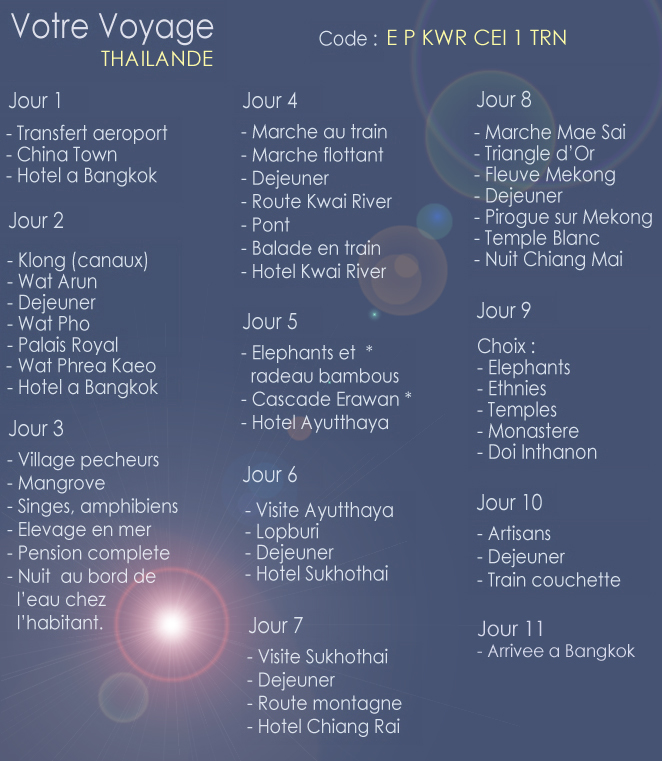 Votre Voyage
THAILANDE

Code : E P KWR CEI 1 TRN

Jour 1

- Transfert aeroport
- China Town
- Hotel a Bangkok

Jour 2

- Klong (canaux)
- Wat Arun
- Dejeuner
- Wat Pho
- Palais Royal
- Wat Phrea Kaeo
- Hotel a Bangkok

Jour 3

- Village pecheurs
- Mangrove
- Singes, amphibiens
- Elevage en mer
- Pension complete
- Nuit au bord de l'eau chez l'habitant.

Jour 4

- Marche au train
- Marche flottant
- Dejeuner
- Route Kwai River
- Pont
- Balade en train
- Hotel Kwai River

Jour 5

- Elephants et * radeau bambous
- Cascade Erawan *
- Hotel Ayutthaya

Jour 6

- Visite Ayutthaya
- Lopburi
- Dejeuner
- Hotel Sukhothai

Jour 7

- Visite Sukhothai
- Dejeuner
- Route montagne
- Hotel Chiang Rai

Jour 8

- Marche Mae Sai
- Triangle d'Or
- Fleuve Mekong
- Dejeuner
- Pirogue sur Mekong
- Temple Blanc
- Nuit Chiang Mai

Jour 9

Choix :
- Elephants
- Ethnies
- Temples
- Monastere
- Doi Inthanon

Jour 10

- Artisans
- Dejeuner
- Train couchette

Jour 11
- Arrivee a Bangkok